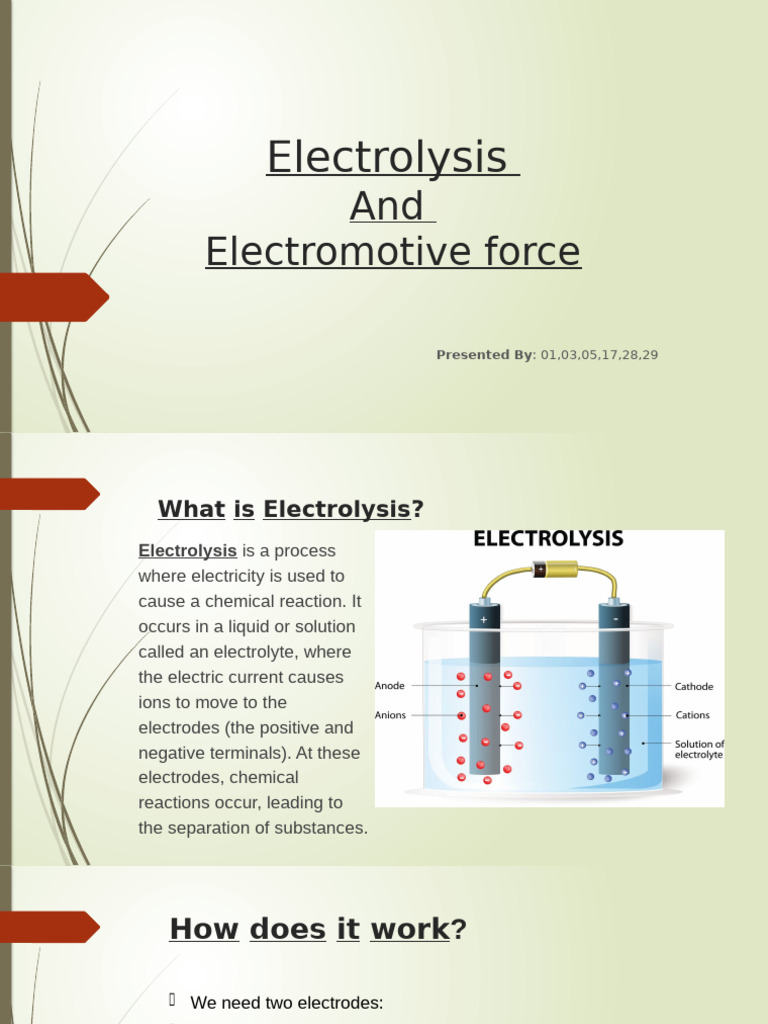 Electrolysis
And
Electromotive force

Presented By: 01,03,05,17,28,29

What is Electrolysis?

Electrolysis is a process where electricity is used to cause a chemical reaction. It occurs in a liquid or solution called an electrolyte, where the electric current causes ions to move to the electrodes (the positive and negative terminals). At these electrodes, chemical reactions occur, leading to the separation of substances.

ELECTROLYSIS

+

-

Anode

Anions

Cathode

Cations

Solution of electrolyte

How does it work?

We need two electrodes: